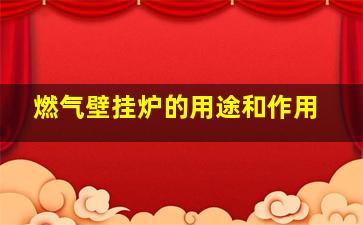 燃气壁挂炉的用途和作用